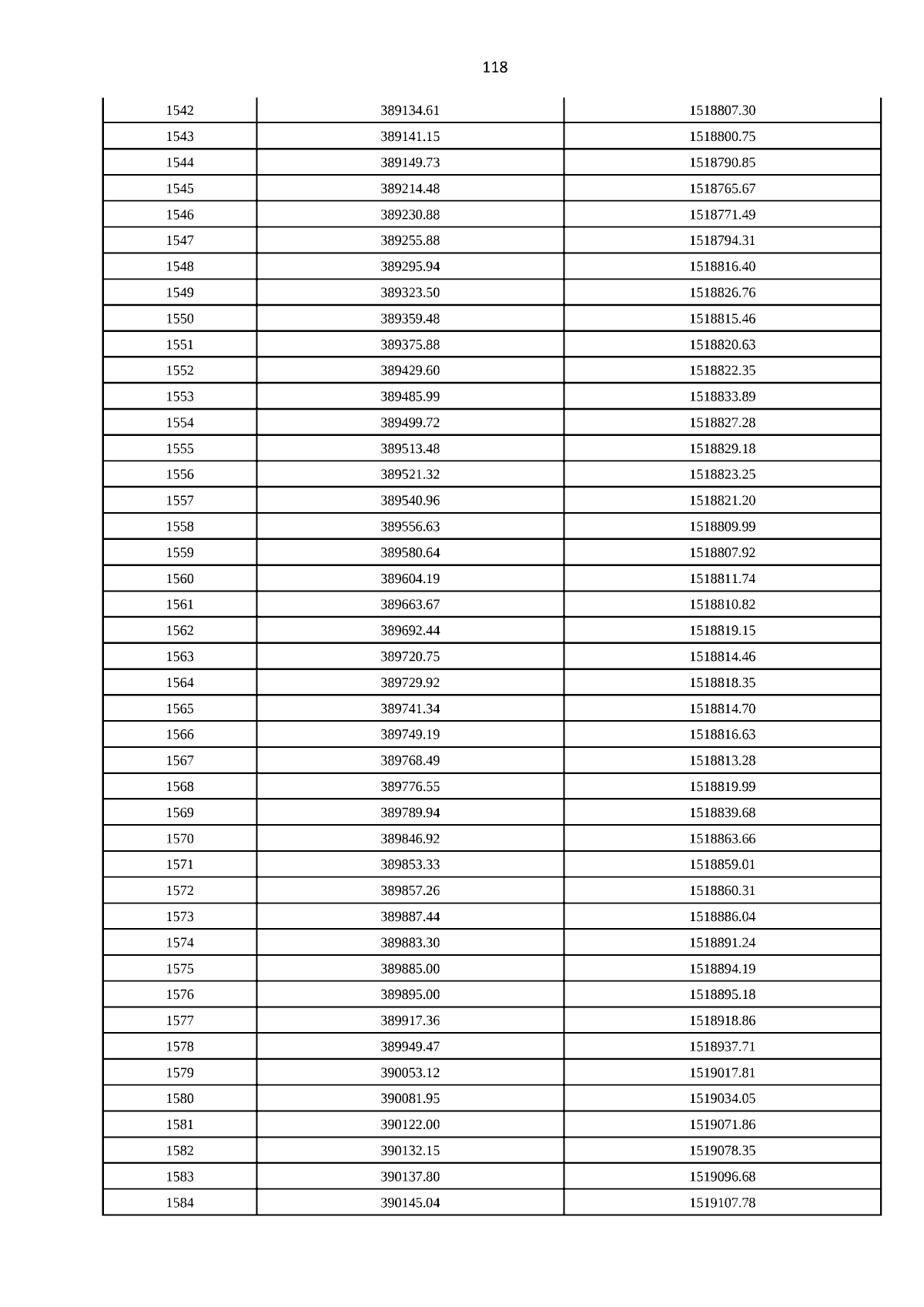 118

| | | |
|---|---|---|
| 1542 | 389134.61 | 1518807.30 |
| 1543 | 389141.15 | 1518800.75 |
| 1544 | 389149.73 | 1518790.85 |
| 1545 | 389214.48 | 1518765.67 |
| 1546 | 389230.88 | 1518771.49 |
| 1547 | 389255.88 | 1518794.31 |
| 1548 | 389295.94 | 1518816.40 |
| 1549 | 389323.50 | 1518826.76 |
| 1550 | 389359.48 | 1518815.46 |
| 1551 | 389375.88 | 1518820.63 |
| 1552 | 389429.60 | 1518822.35 |
| 1553 | 389485.99 | 1518833.89 |
| 1554 | 389499.72 | 1518827.28 |
| 1555 | 389513.48 | 1518829.18 |
| 1556 | 389521.32 | 1518823.25 |
| 1557 | 389540.96 | 1518821.20 |
| 1558 | 389556.63 | 1518809.99 |
| 1559 | 389580.64 | 1518807.92 |
| 1560 | 389604.19 | 1518811.74 |
| 1561 | 389663.67 | 1518810.82 |
| 1562 | 389692.44 | 1518819.15 |
| 1563 | 389720.75 | 1518814.46 |
| 1564 | 389729.92 | 1518818.35 |
| 1565 | 389741.34 | 1518814.70 |
| 1566 | 389749.19 | 1518816.63 |
| 1567 | 389768.49 | 1518813.28 |
| 1568 | 389776.55 | 1518819.99 |
| 1569 | 389789.94 | 1518839.68 |
| 1570 | 389846.92 | 1518863.66 |
| 1571 | 389853.33 | 1518859.01 |
| 1572 | 389857.26 | 1518860.31 |
| 1573 | 389887.44 | 1518886.04 |
| 1574 | 389883.30 | 1518891.24 |
| 1575 | 389885.00 | 1518894.19 |
| 1576 | 389895.00 | 1518895.18 |
| 1577 | 389917.36 | 1518918.86 |
| 1578 | 389949.47 | 1518937.71 |
| 1579 | 390053.12 | 1519017.81 |
| 1580 | 390081.95 | 1519034.05 |
| 1581 | 390122.00 | 1519071.86 |
| 1582 | 390132.15 | 1519078.35 |
| 1583 | 390137.80 | 1519096.68 |
| 1584 | 390145.04 | 1519107.78 |